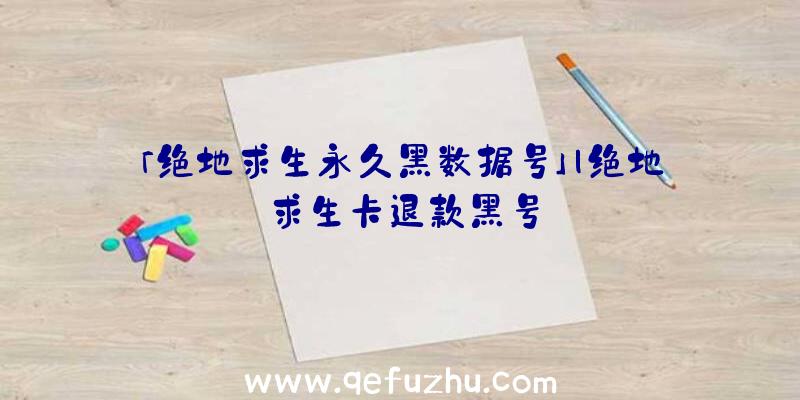 「绝地求生永久黑数据号」|绝地求生卡退款黑号

www.qefuzhu.com